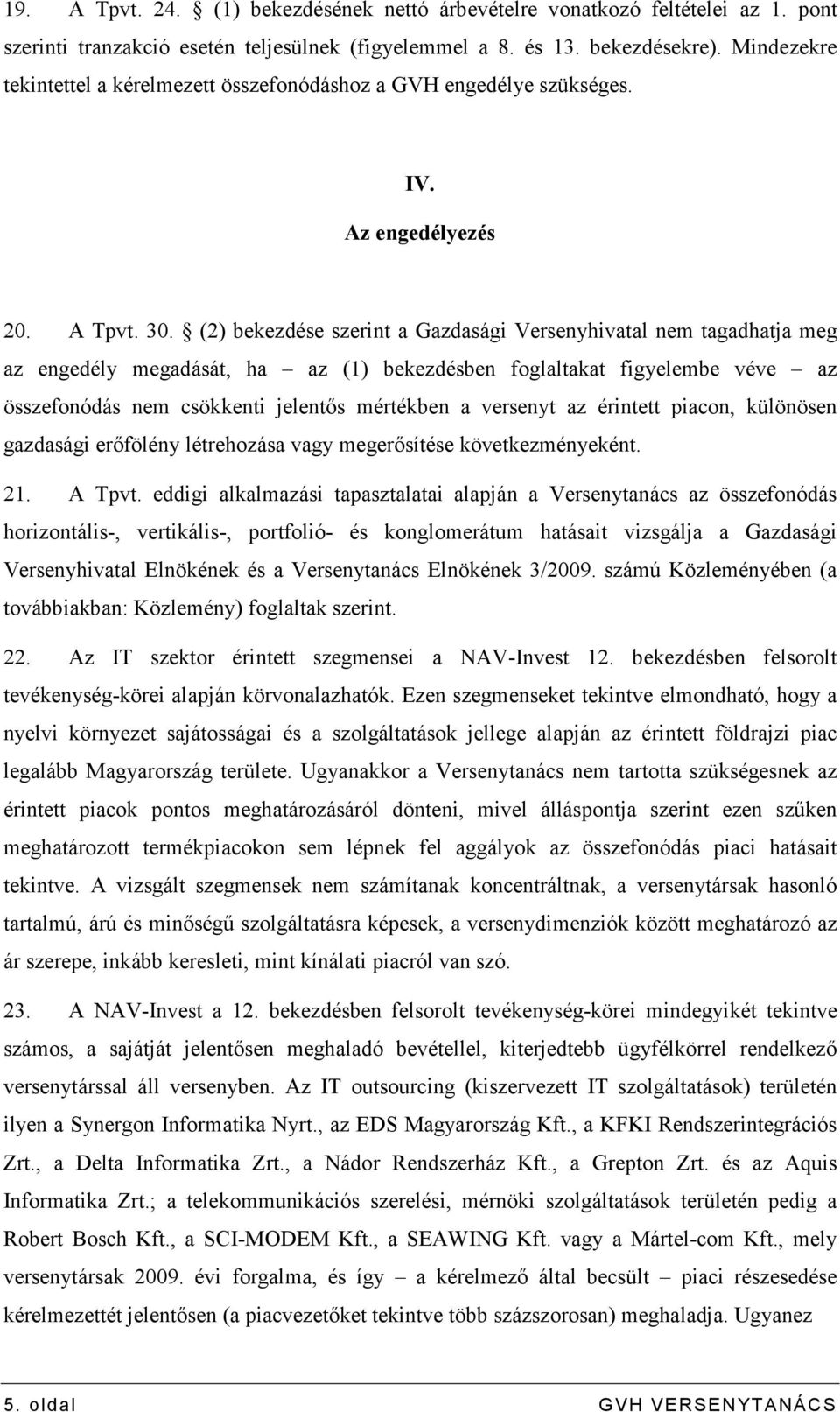 19. A Tpvt. 24. § (1) bekezdésének nettó árbevételre vonatkozó feltételei az 1. pont szerinti tranzakció esetén teljesülnek (figyelemmel a 8. és 13. bekezdésekre). Mindezekre tekintettel a kérelmezett összefonódáshoz a GVH engedélye szükséges.

IV.

Az engedélyezés

20. A Tpvt. 30. § (2) bekezdése szerint a Gazdasági Versenyhivatal nem tagadhatja meg az engedély megadását, ha – az (1) bekezdésben foglaltakat figyelembe véve – az összefonódás nem csökkenti jelentős mértékben a versenyt az érintett piacon, különösen gazdasági erőfölény létrehozása vagy megerősítése következményeként.

21. A Tpvt. eddigi alkalmazási tapasztalatai alapján a Versenytanács az összefonódás horizontális-, vertikális-, portfolió- és konglomerátum hatásait vizsgálja a Gazdasági Versenyhivatal Elnökének és a Versenytanács Elnökének 3/2009. számú Közleményében (a továbbiakban: Közlemény) foglaltak szerint.

22. Az IT szektor érintett szegmensei a NAV-Invest 12. bekezdésben felsorolt tevékenység-körei alapján körvonalazhatók. Ezen szegmenseket tekintve elmondható, hogy a nyelvi környezet sajátosságai és a szolgáltatások jellege alapján az érintett földrajzi piac legalább Magyarország területe. Ugyanakkor a Versenytanács nem tartotta szükségesnek az érintett piacok pontos meghatározásáról dönteni, mivel álláspontja szerint ezen szűken meghatározott termékpiacokon sem lépnek fel aggályok az összefonódás piaci hatásait tekintve. A vizsgált szegmensek nem számítanak koncentráltnak, a versenytársak hasonló tartalmú, árú és minőségű szolgáltatásra képesek, a versenydimenziók között meghatározó az ár szerepe, inkább keresleti, mint kínálati piacról van szó.

23. A NAV-Invest a 12. bekezdésben felsorolt tevékenység-körei mindegyikét tekintve számos, a sajátját jelentősen meghaladó bevétellel, kiterjedtebb ügyfélkörrel rendelkező versenytárssal áll versenyben. Az IT outsourcing (kiszervezett IT szolgáltatások) területén ilyen a Synergon Informatika Nyrt., az EDS Magyarország Kft., a KFKI Rendszerintegrációs Zrt., a Delta Informatika Zrt., a Nádor Rendszerház Kft., a Grepton Zrt. és az Aquis Informatika Zrt.; a telekommunikációs szerelési, mérnöki szolgáltatások területén pedig a Robert Bosch Kft., a SCI-MODEM Kft., a SEAWING Kft. vagy a Mártel-com Kft., mely versenytársak 2009. évi forgalma, és így – a kérelmező által becsült – piaci részesedése kérelmezettét jelentősen (a piacvezetőket tekintve több százszorosan) meghaladja. Ugyanez

5. oldal GVH VERSENYTANÁCS